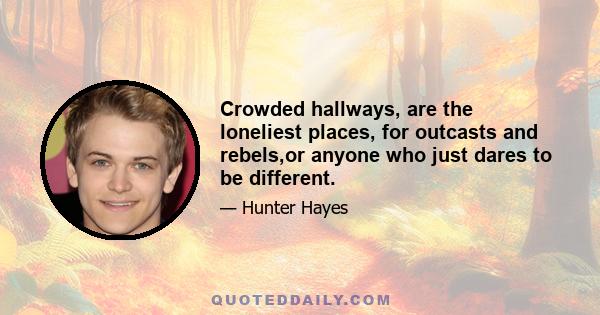 Crowded hallways, are the loneliest places, for outcasts and rebels,or anyone who just dares to be different.

— Hunter Hayes

QUOTEDDAILY.COM